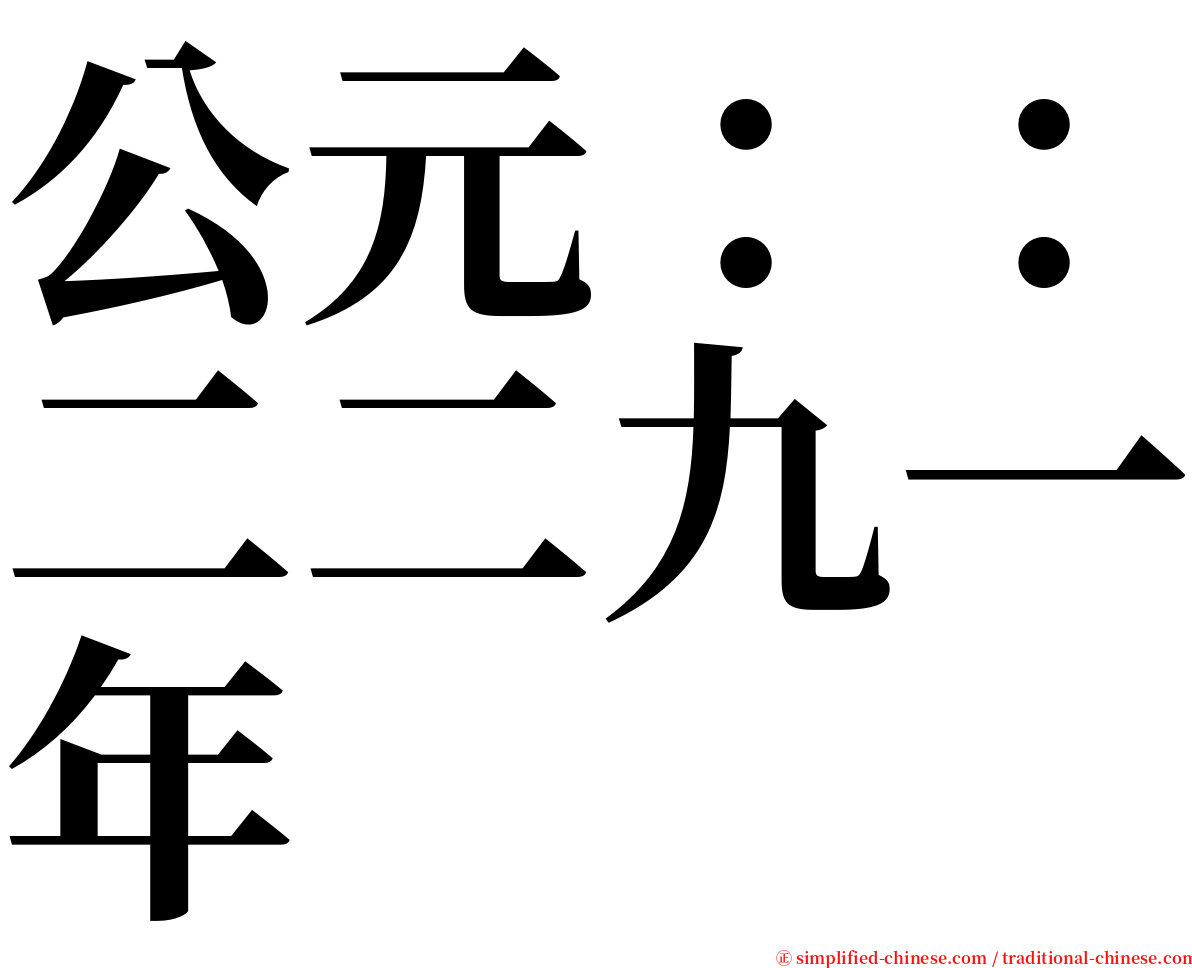 公元：：二二九一年

㊣ simplified-chinese.com / traditional-chinese.com